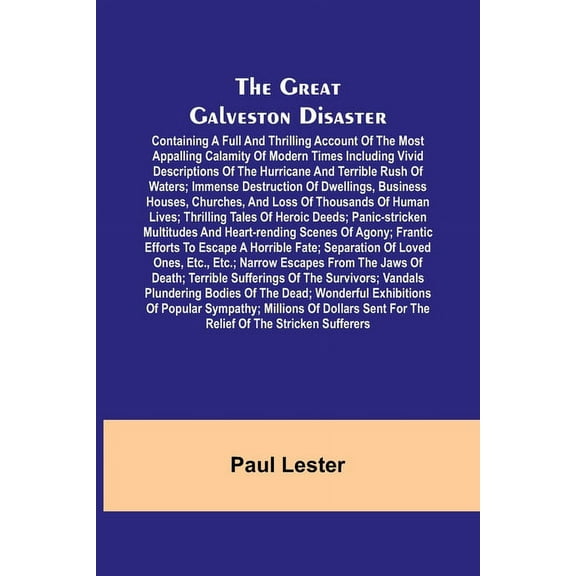 The Great Galveston Disaster

Containing A Full And Thrilling Account Of The Most Appalling Calamity Of Modern Times Including Vivid Descriptions Of The Hurricane And Terrible Rush Of Waters; Immense Destruction Of Dwellings, Business Houses, Churches, And Loss Of Thousands Of Human Lives; Thrilling Tales Of Heroic Deeds; Panic-stricken Multitudes And Heart-rending Scenes Of Agony; Frantic Efforts To Escape A Horrible Fate; Separation Of Loved Ones, Etc., Etc.; Narrow Escapes From The Jaws Of Death; Terrible Sufferings Of The Survivors; Vandals Plundering Bodies Of The Dead; Wonderful Exhibitions Of Popular Sympathy; Millions Of Dollars Sent For The Relief Of The Stricken Sufferers

Paul Lester